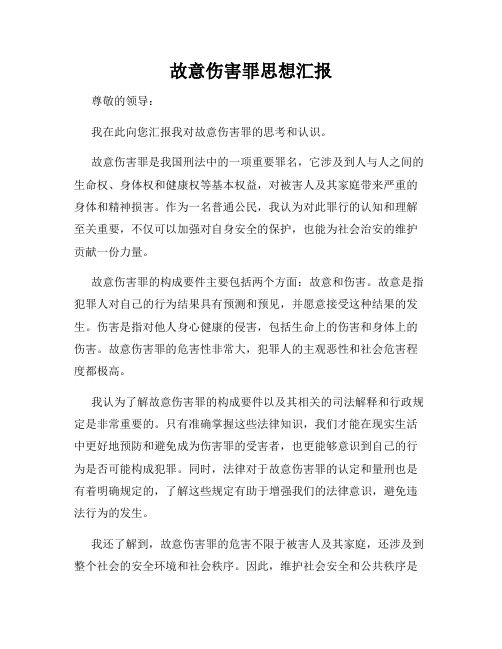 故意伤害罪思想汇报

尊敬的领导：

我在此向您汇报我对故意伤害罪的思考和认识。

故意伤害罪是我国刑法中的一项重要罪名，它涉及到人与人之间的生命权、身体权和健康权等基本权益，对被害人及其家庭带来严重的身体和精神损害。作为一名普通公民，我认为对此罪行的认知和理解至关重要，不仅可以加强对自身安全的保护，也能为社会治安的维护贡献一份力量。

故意伤害罪的构成要件主要包括两个方面：故意和伤害。故意是指犯罪人对自己的行为结果具有预测和预见，并愿意接受这种结果的发生。伤害是指对他人身心健康的侵害，包括生命上的伤害和身体上的伤害。故意伤害罪的危害性非常大，犯罪人的主观恶性和社会危害程度都极高。

我认为了解故意伤害罪的构成要件以及其相关的司法解释和行政规定是非常重要的。只有准确掌握这些法律知识，我们才能在现实生活中更好地预防和避免成为伤害罪的受害者，也更能够意识到自己的行为是否可能构成犯罪。同时，法律对于故意伤害罪的认定和量刑也是有着明确规定的，了解这些规定有助于增强我们的法律意识，避免违法行为的发生。

我还了解到，故意伤害罪的危害不限于被害人及其家庭，还涉及到整个社会的安全环境和社会秩序。因此，维护社会安全和公共秩序是